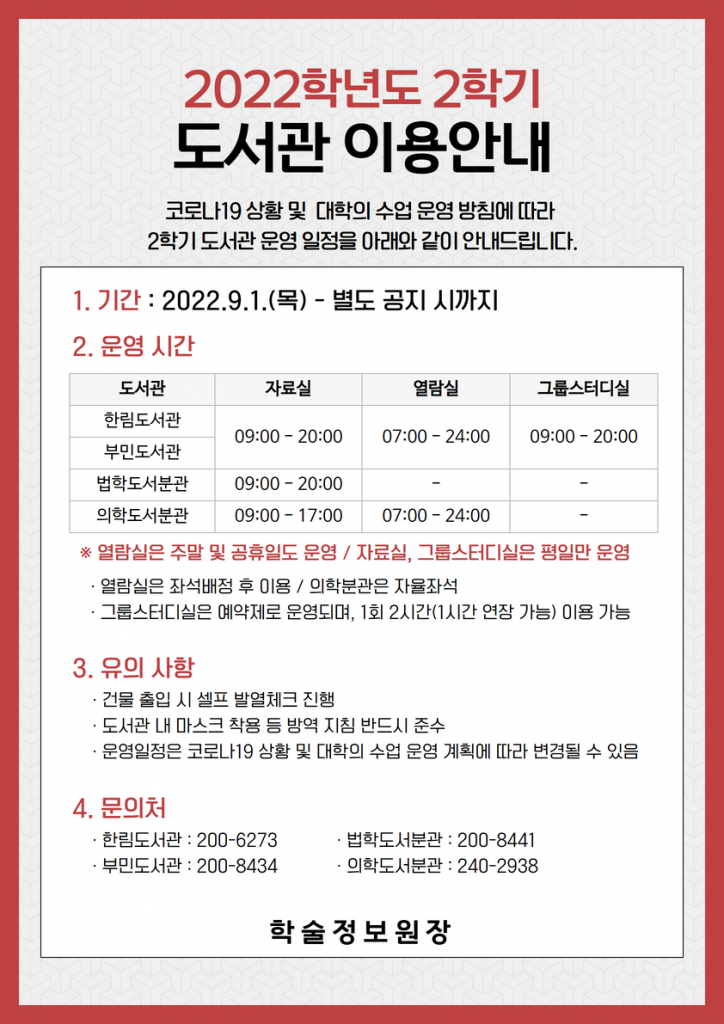 2022학년도 2학기
도서관 이용안내

코로나19 상황 및 대학의 수업 운영 방침에 따라
2학기 도서관 운영 일정을 아래와 같이 안내드립니다.

1. 기간 : 2022.9.1.(목) - 별도 공지 시까지

2. 운영 시간

| 도서관 | 자료실 | 열람실 | 그룹스터디실 |
|---|---|---|---|
| 한림도서관 | 09:00 - 20:00 | 07:00 - 24:00 | 09:00 - 20:00 |
| 부민도서관 | 09:00 - 20:00 | 07:00 - 24:00 | 09:00 - 20:00 |
| 법학도서분관 | 09:00 - 20:00 | - | - |
| 의학도서분관 | 09:00 - 17:00 | 07:00 - 24:00 | - |

※ 열람실은 주말 및 공휴일도 운영 / 자료실, 그룹스터디실은 평일만 운영
· 열람실은 좌석배정 후 이용 / 의학분관은 자율좌석
· 그룹스터디실은 예약제로 운영되며, 1회 2시간(1시간 연장 가능) 이용 가능

3. 유의 사항
· 건물 출입 시 셀프 발열체크 진행
· 도서관 내 마스크 착용 등 방역 지침 반드시 준수
· 운영일정은 코로나19 상황 및 대학의 수업 운영 계획에 따라 변경될 수 있음

4. 문의처
· 한림도서관 : 200-6273
· 부민도서관 : 200-8434
· 법학도서분관 : 200-8441
· 의학도서분관 : 240-2938

학술정보원장